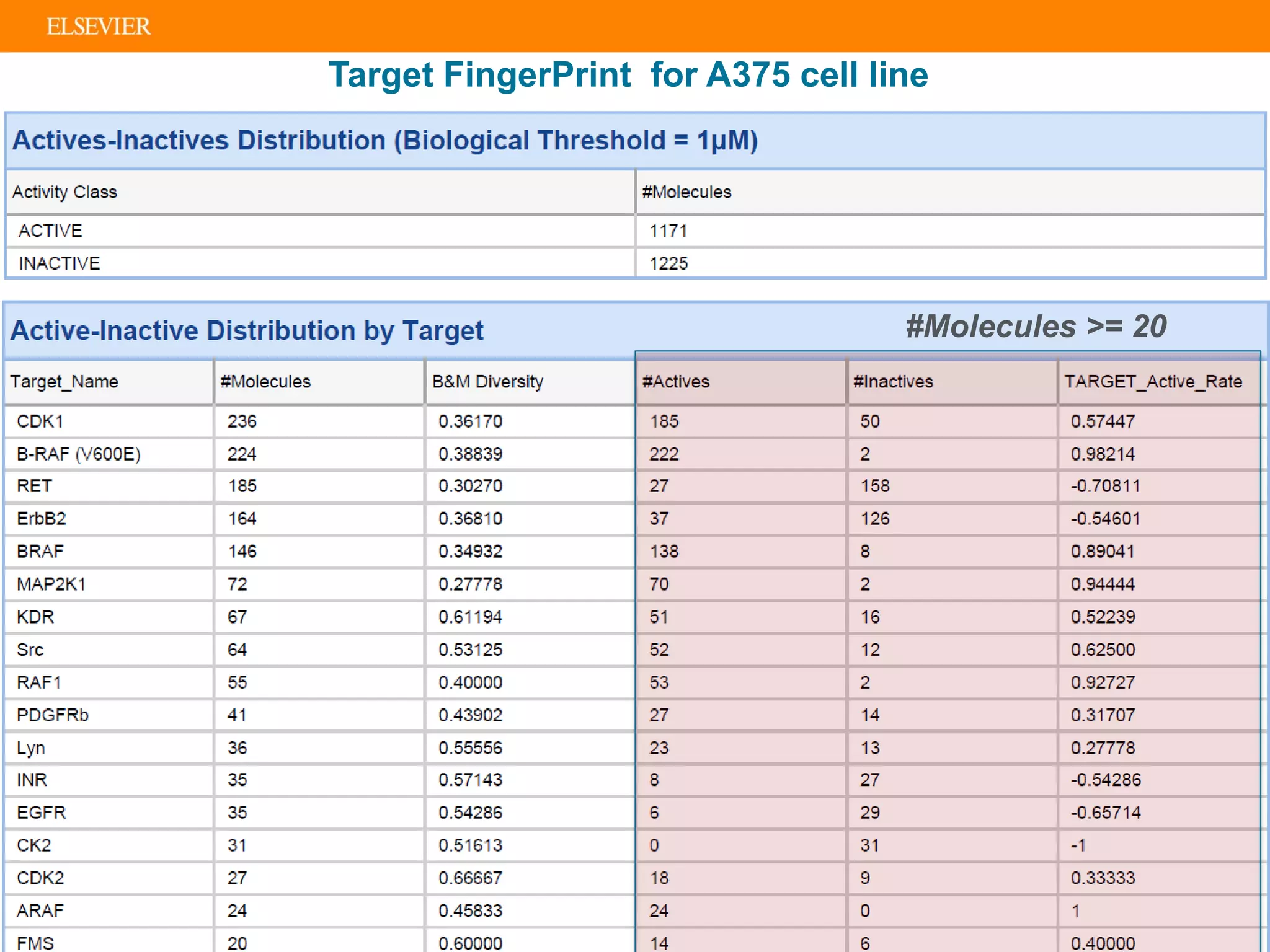 ELSEVIER

Target FingerPrint for A375 cell line

Actives-Inactives Distribution (Biological Threshold = 1μM)

| Activity Class | #Molecules |
|---|---|
| ACTIVE | 1171 |
| INACTIVE | 1225 |

Active-Inactive Distribution by Target

#Molecules >= 20

| Target_Name | #Molecules | B&M Diversity | #Actives | #Inactives | TARGET_Active_Rate |
|---|---|---|---|---|---|
| CDK1 | 236 | 0.36170 | 185 | 50 | 0.57447 |
| B-RAF (V600E) | 224 | 0.38839 | 222 | 2 | 0.98214 |
| RET | 185 | 0.30270 | 27 | 158 | -0.70811 |
| ErbB2 | 164 | 0.36810 | 37 | 126 | -0.54601 |
| BRAF | 146 | 0.34932 | 138 | 8 | 0.89041 |
| MAP2K1 | 72 | 0.27778 | 70 | 2 | 0.94444 |
| KDR | 67 | 0.61194 | 51 | 16 | 0.52239 |
| Src | 64 | 0.53125 | 52 | 12 | 0.62500 |
| RAF1 | 55 | 0.40000 | 53 | 2 | 0.92727 |
| PDGFRb | 41 | 0.43902 | 27 | 14 | 0.31707 |
| Lyn | 36 | 0.55556 | 23 | 13 | 0.27778 |
| INR | 35 | 0.57143 | 8 | 27 | -0.54286 |
| EGFR | 35 | 0.54286 | 6 | 29 | -0.65714 |
| CK2 | 31 | 0.51613 | 0 | 31 | -1 |
| CDK2 | 27 | 0.66667 | 18 | 9 | 0.33333 |
| ARAF | 24 | 0.45833 | 24 | 0 | 1 |
| FMS | 20 | 0.60000 | 14 | 6 | 0.40000 |